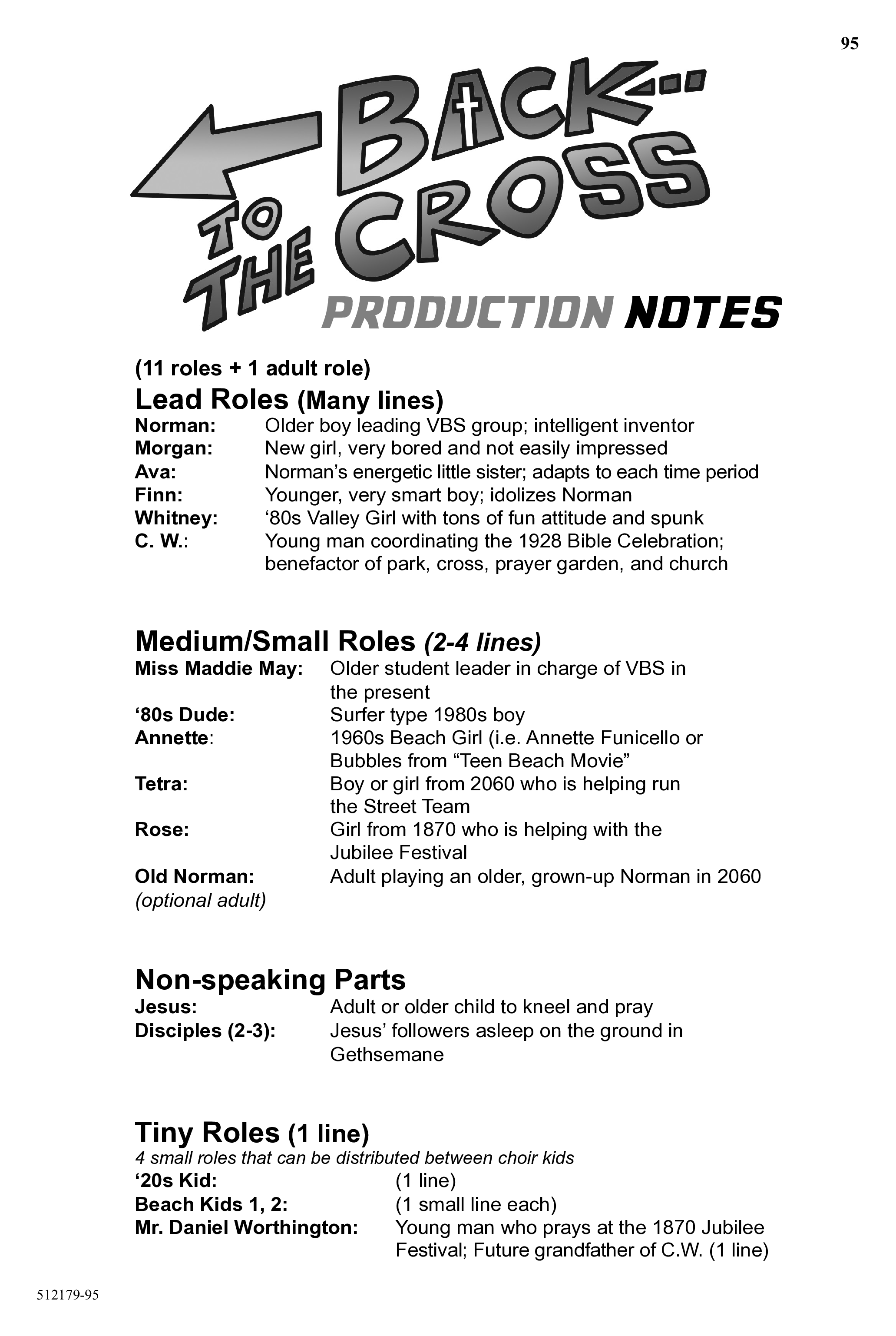 95

BACK...
TO THE CROSS
PRODUCTION NOTES

(11 roles + 1 adult role)

Lead Roles (Many lines)
Norman: Older boy leading VBS group; intelligent inventor
Morgan: New girl, very bored and not easily impressed
Ava: Norman's energetic little sister; adapts to each time period
Finn: Younger, very smart boy; idolizes Norman
Whitney: '80s Valley Girl with tons of fun attitude and spunk
C. W.: Young man coordinating the 1928 Bible Celebration; benefactor of park, cross, prayer garden, and church

Medium/Small Roles (2-4 lines)
Miss Maddie May: Older student leader in charge of VBS in the present
'80s Dude: Surfer type 1980s boy
Annette: 1960s Beach Girl (i.e. Annette Funicello or Bubbles from "Teen Beach Movie"
Tetra: Boy or girl from 2060 who is helping run the Street Team
Rose: Girl from 1870 who is helping with the Jubilee Festival
Old Norman: Adult playing an older, grown-up Norman in 2060
(optional adult)

Non-speaking Parts
Jesus: Adult or older child to kneel and pray
Disciples (2-3): Jesus' followers asleep on the ground in Gethsemane

Tiny Roles (1 line)
4 small roles that can be distributed between choir kids
'20s Kid: (1 line)
Beach Kids 1, 2: (1 small line each)
Mr. Daniel Worthington: Young man who prays at the 1870 Jubilee Festival; Future grandfather of C.W. (1 line)

512179-95